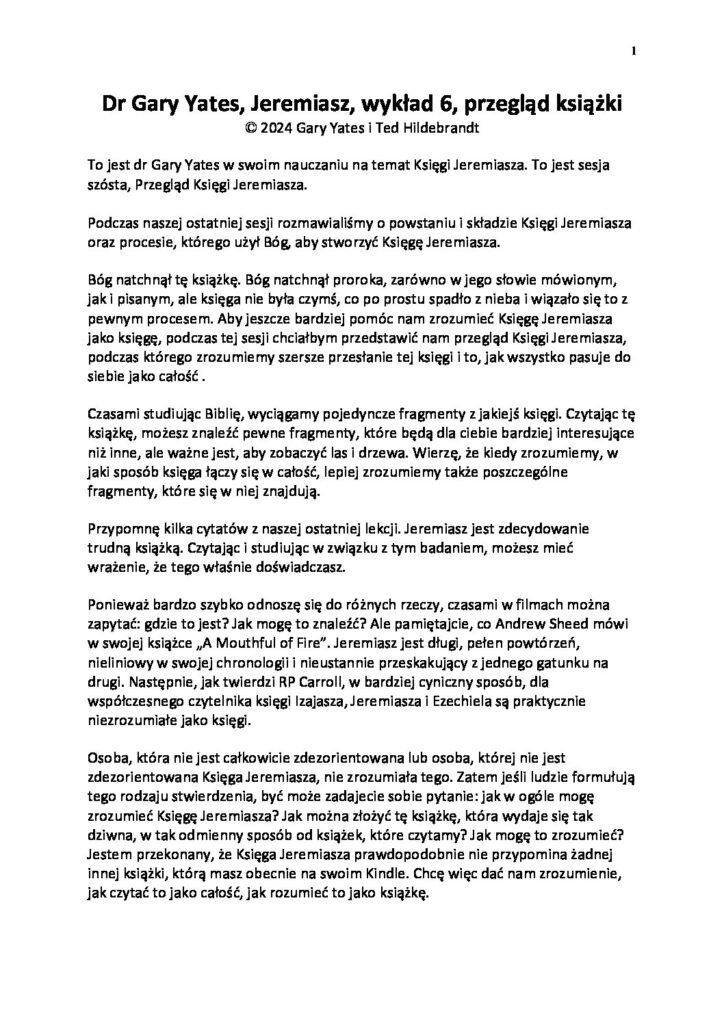 1

Dr Gary Yates, Jeremiasz, wykład 6, przegląd książki
© 2024 Gary Yates i Ted Hildebrandt

To jest dr Gary Yates w swoim nauczaniu na temat Księgi Jeremiasza. To jest sesja szósta, Przegląd Księgi Jeremiasza.

Podczas naszej ostatniej sesji rozmawialiśmy o powstaniu i składzie Księgi Jeremiasza oraz procesie, którego użył Bóg, aby stworzyć Księgę Jeremiasza.

Bóg natchnął tę książkę. Bóg natchnął proroka, zarówno w jego słowie mówionym, jak i pisanym, ale księga nie była czymś, co po prostu spadło z nieba i wiązało się to z pewnym procesem. Aby jeszcze bardziej pomóc nam zrozumieć Księgę Jeremiasza jako księgę, podczas tej sesji chciałbym przedstawić nam przegląd Księgi Jeremiasza, podczas którego zrozumiemy szersze przesłanie tej księgi i to, jak wszystko pasuje do siebie jako całość .

Czasami studiując Biblię, wyciągamy pojedyncze fragmenty z jakiejś księgi. Czytając tę książkę, możesz znaleźć pewne fragmenty, które będą dla ciebie bardziej interesujące niż inne, ale ważne jest, aby zobaczyć las i drzewa. Wierzę, że kiedy zrozumiemy, w jaki sposób księga łączy się w całość, lepiej zrozumiemy także poszczególne fragmenty, które się w niej znajdują.

Przypomnę kilka cytatów z naszej ostatniej lekcji. Jeremiasz jest zdecydowanie trudną książką. Czytając i studiując w związku z tym badaniem, możesz mieć wrażenie, że tego właśnie doświadczasz.

Ponieważ bardzo szybko odnoszę się do różnych rzeczy, czasami w filmach można zapytać: gdzie to jest? Jak mogę to znaleźć? Ale pamiętajcie, co Andrew Sheed mówi w swojej książce „A Mouthful of Fire". Jeremiasz jest długi, pełen powtórzeń, nieliniowy w swojej chronologii i nieustannie przeskakujący z jednego gatunku na drugi. Następnie, jak twierdzi RP Carroll, w bardziej cyniczny sposób, dla współczesnego czytelnika księgi Izajasza, Jeremiasza i Ezechiela są praktycznie niezrozumiałe jako księgi.

Osoba, która nie jest całkowicie zdezorientowana lub osoba, której nie jest zdezorientowana Księga Jeremiasza, nie zrozumiała tego. Zatem jeśli ludzie formułują tego rodzaju stwierdzenia, być może zadajecie sobie pytanie: jak w ogóle mogę zrozumieć Księgę Jeremiasza? Jak można złożyć tę książkę, która wydaje się tak dziwna, w tak odmienny sposób od książek, które czytamy? Jak mogę to zrozumieć? Jestem przekonany, że Księga Jeremiasza prawdopodobnie nie przypomina żadnej innej książki, którą masz obecnie na swoim Kindle. Chcę więc dać nam zrozumienie, jak czytać to jako całość, jak rozumieć to jako książkę.